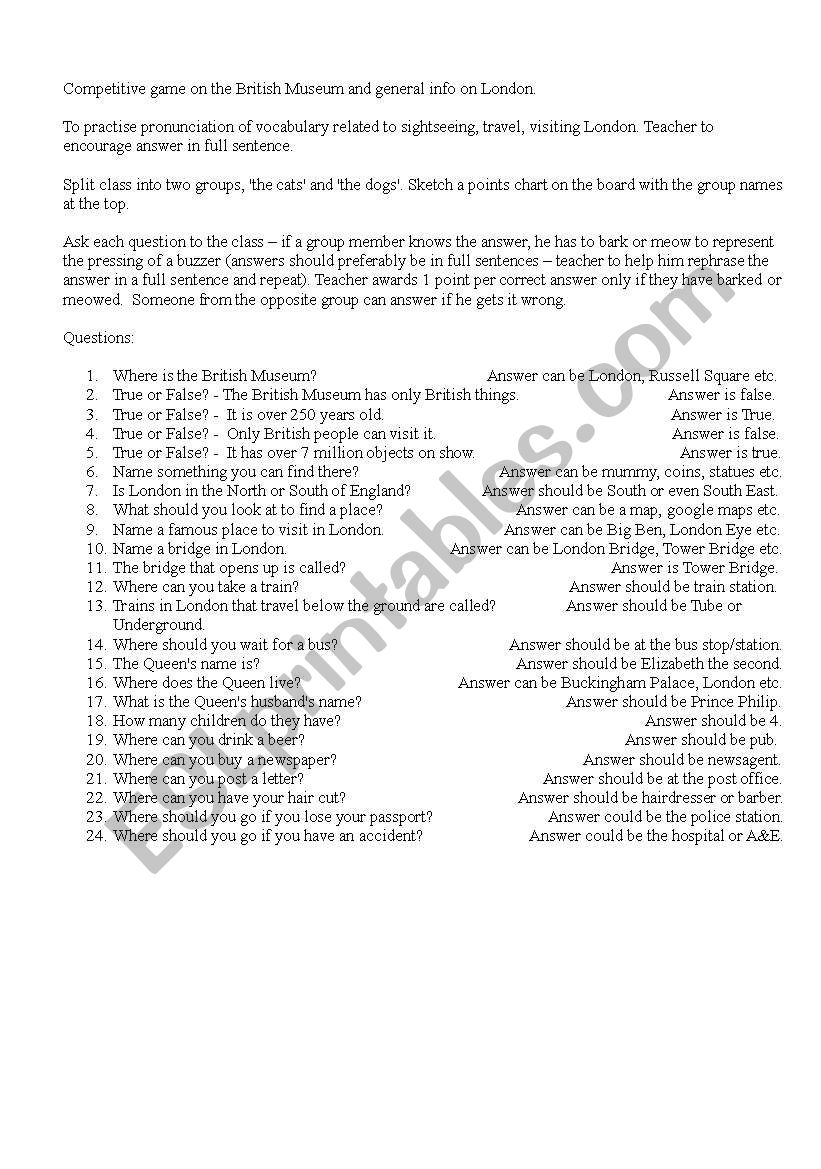 Competitive game on the British Museum and general info on London.

To practise pronunciation of vocabulary related to sightseeing, travel, visiting London. Teacher to encourage answer in full sentence.

Split class into two groups, 'the cats' and 'the dogs'. Sketch a points chart on the board with the group names at the top.

Ask each question to the class – if a group member knows the answer, he has to bark or meow to represent the pressing of a buzzer (answers should preferably be in full sentences – teacher to help him rephrase the answer in a full sentence and repeat). Teacher awards 1 point per correct answer only if they have barked or meowed. Someone from the opposite group can answer if he gets it wrong.

Questions:

1. Where is the British Museum? Answer can be London, Russell Square etc.
2. True or False? - The British Museum has only British things. Answer is false.
3. True or False? - It is over 250 years old. Answer is True.
4. True or False? - Only British people can visit it. Answer is false.
5. True or False? - It has over 7 million objects on show. Answer is true.
6. Name something you can find there? Answer can be mummy, coins, statues etc.
7. Is London in the North or South of England? Answer should be South or even South East.
8. What should you look at to find a place? Answer can be a map, google maps etc.
9. Name a famous place to visit in London. Answer can be Big Ben, London Eye etc.
10. Name a bridge in London. Answer can be London Bridge, Tower Bridge etc.
11. The bridge that opens up is called? Answer is Tower Bridge.
12. Where can you take a train? Answer should be train station.
13. Trains in London that travel below the ground are called? Answer should be Tube or Underground.
14. Where should you wait for a bus? Answer should be at the bus stop/station.
15. The Queen's name is? Answer should be Elizabeth the second.
16. Where does the Queen live? Answer can be Buckingham Palace, London etc.
17. What is the Queen's husband's name? Answer should be Prince Philip.
18. How many children do they have? Answer should be 4.
19. Where can you drink a beer? Answer should be pub.
20. Where can you buy a newspaper? Answer should be newsagent.
21. Where can you post a letter? Answer should be at the post office.
22. Where can you have your hair cut? Answer should be hairdresser or barber.
23. Where should you go if you lose your passport? Answer could be the police station.
24. Where should you go if you have an accident? Answer could be the hospital or A&E.

ESLprintables.com